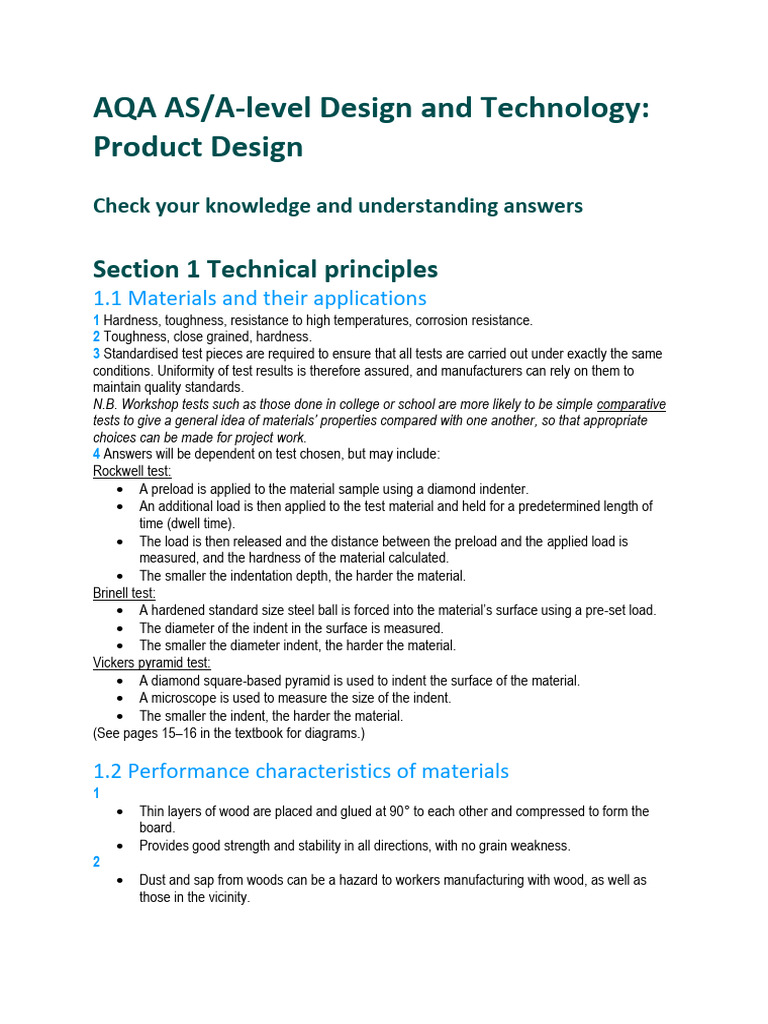 AQA AS/A-level Design and Technology: Product Design

Check your knowledge and understanding answers

Section 1 Technical principles

1.1 Materials and their applications

1 Hardness, toughness, resistance to high temperatures, corrosion resistance.
2 Toughness, close grained, hardness.
3 Standardised test pieces are required to ensure that all tests are carried out under exactly the same conditions. Uniformity of test results is therefore assured, and manufacturers can rely on them to maintain quality standards.
N.B. Workshop tests such as those done in college or school are more likely to be simple comparative tests to give a general idea of materials' properties compared with one another, so that appropriate choices can be made for project work.
4 Answers will be dependent on test chosen, but may include:
Rockwell test:
• A preload is applied to the material sample using a diamond indenter.
• An additional load is then applied to the test material and held for a predetermined length of time (dwell time).
• The load is then released and the distance between the preload and the applied load is measured, and the hardness of the material calculated.
• The smaller the indentation depth, the harder the material.
Brinell test:
• A hardened standard size steel ball is forced into the material's surface using a pre-set load.
• The diameter of the indent in the surface is measured.
• The smaller the diameter indent, the harder the material.
Vickers pyramid test:
• A diamond square-based pyramid is used to indent the surface of the material.
• A microscope is used to measure the size of the indent.
• The smaller the indent, the harder the material.
(See pages 15–16 in the textbook for diagrams.)

1.2 Performance characteristics of materials

1
• Thin layers of wood are placed and glued at 90° to each other and compressed to form the board.
• Provides good strength and stability in all directions, with no grain weakness.
2
• Dust and sap from woods can be a hazard to workers manufacturing with wood, as well as those in the vicinity.